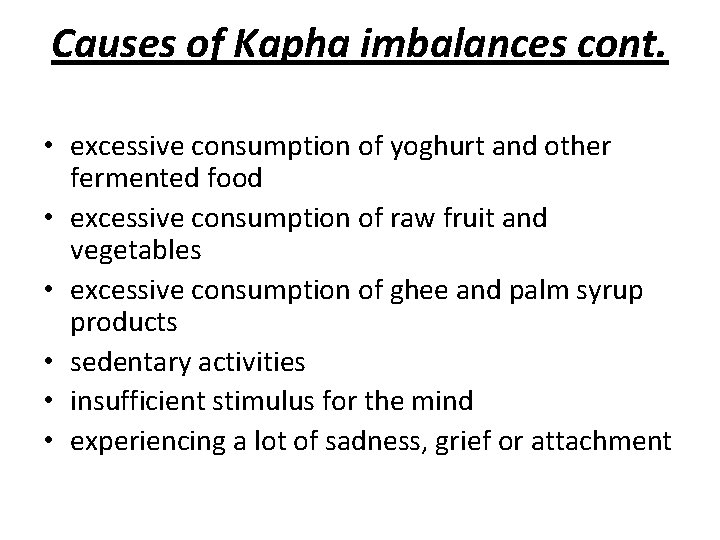 Causes of Kapha imbalances cont.

• excessive consumption of yoghurt and other fermented food
• excessive consumption of raw fruit and vegetables
• excessive consumption of ghee and palm syrup products
• sedentary activities
• insufficient stimulus for the mind
• experiencing a lot of sadness, grief or attachment